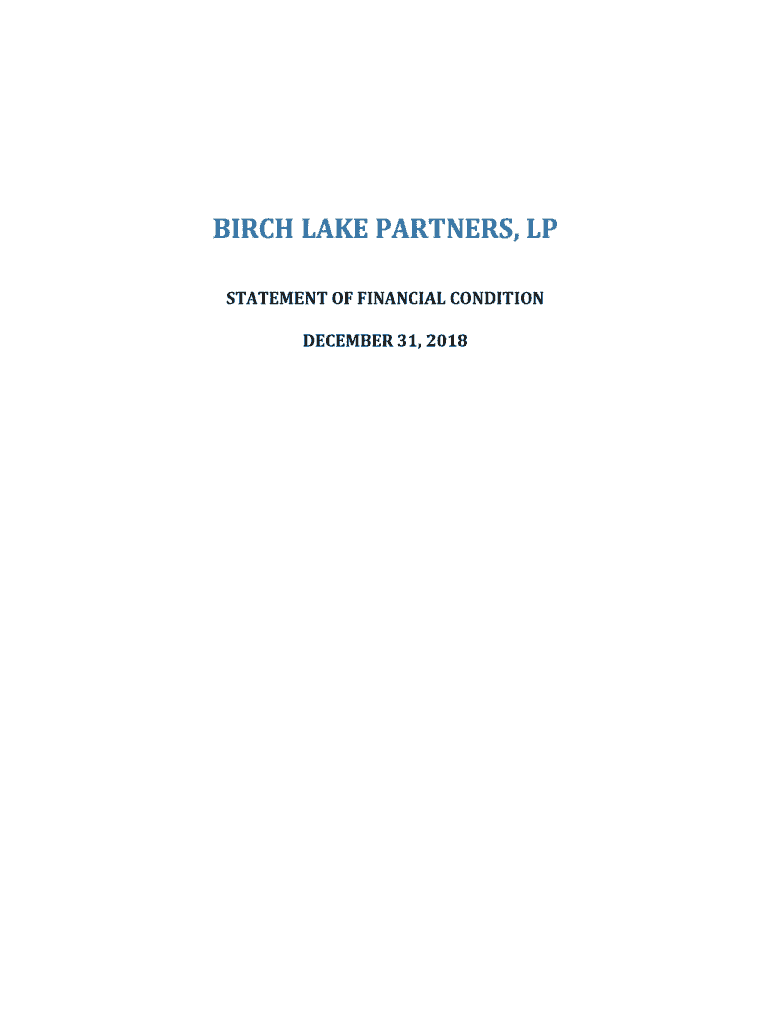 BIRCH LAKE PARTNERS, LP

STATEMENT OF FINANCIAL CONDITION

DECEMBER 31, 2018